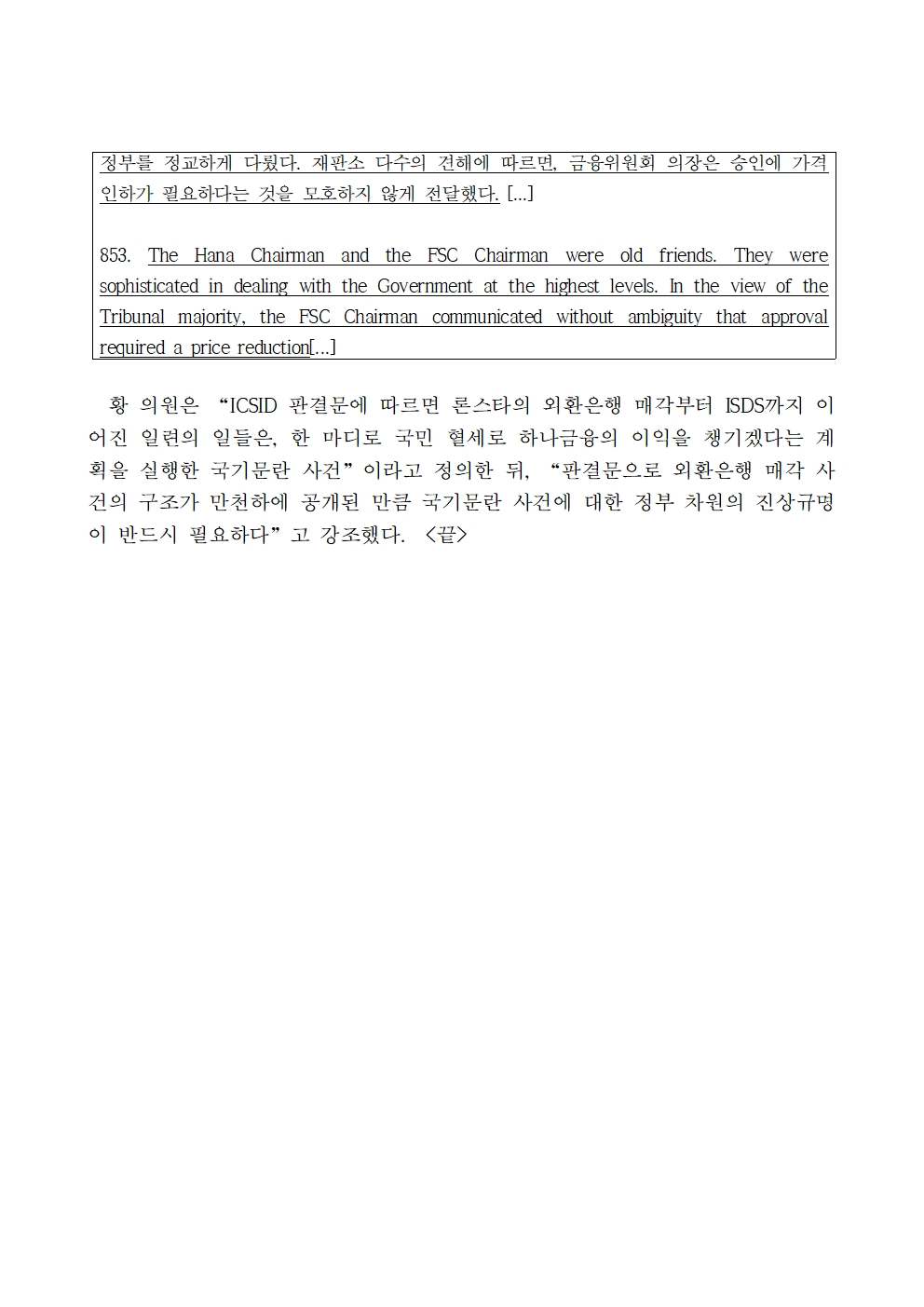 정부를 정교하게 다뤘다. 재판소 다수의 견해에 따르면, 금융위원회 의장은 승인에 가격 인하가 필요하다는 것을 모호하지 않게 전달했다. [...]

853. The Hana Chairman and the FSC Chairman were old friends. They were sophisticated in dealing with the Government at the highest levels. In the view of the Tribunal majority, the FSC Chairman communicated without ambiguity that approval required a price reduction[...]

황 의원은 “ICSID 판결문에 따르면 론스타의 외환은행 매각부터 ISDS까지 이어진 일련의 일들은, 한 마디로 국민 혈세로 하나금융의 이익을 챙기겠다는 계획을 실행한 국기문란 사건”이라고 정의한 뒤, “판결문으로 외환은행 매각 사건의 구조가 만천하에 공개된 만큼 국기문란 사건에 대한 정부 차원의 진상규명이 반드시 필요하다”고 강조했다. <끝>